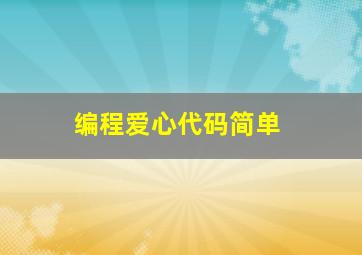 编程爱心代码简单